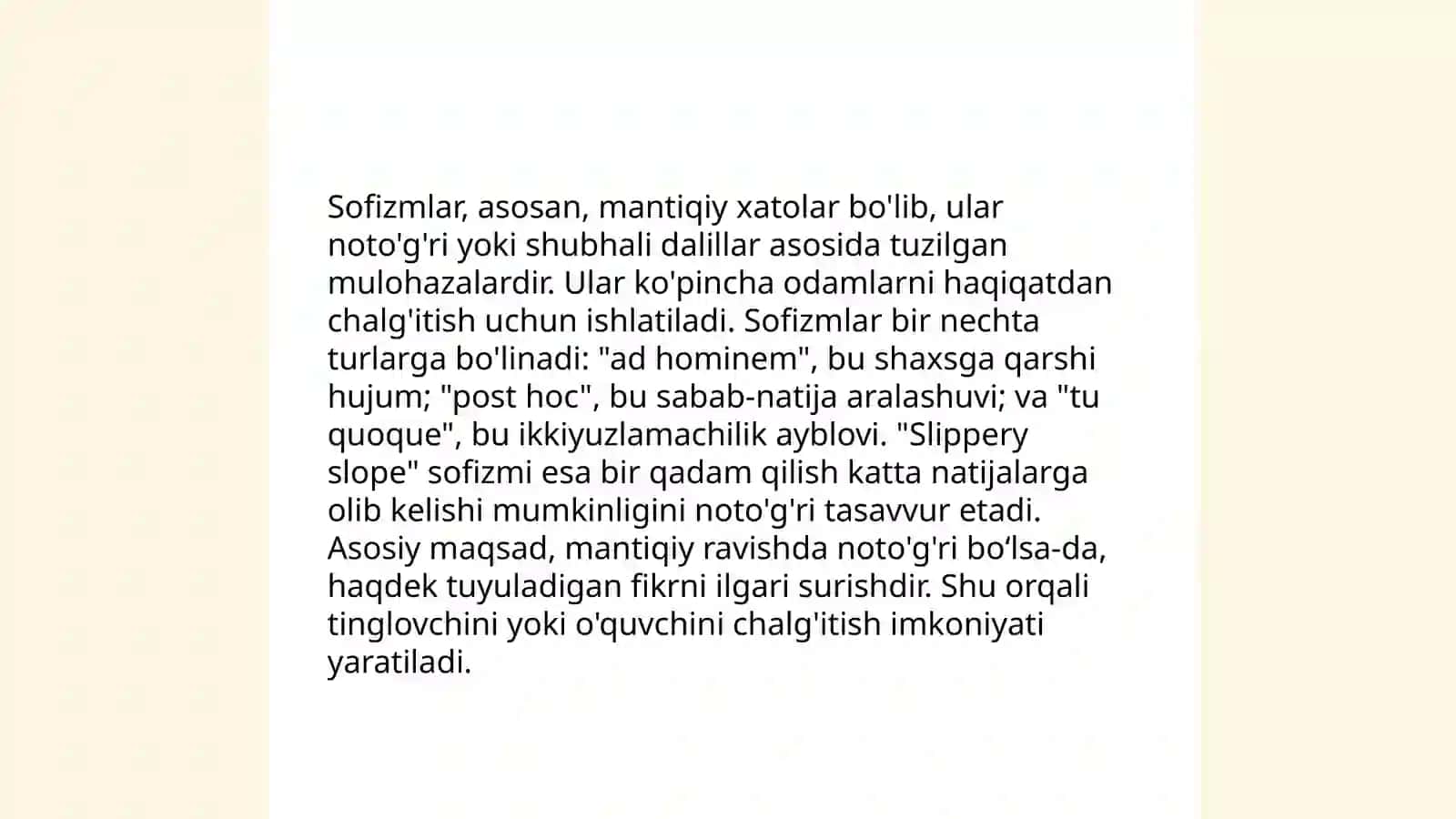 Sofizmlar, asosan, mantiqiy xatolar bo'lib, ular noto'g'ri yoki shubhali dalillar asosida tuzilgan mulohazalardir. Ular ko'pincha odamlarni haqiqatdan chalg'itish uchun ishlatiladi. Sofizmlar bir nechta turlarga bo'linadi: "ad hominem", bu shaxsga qarshi hujum; "post hoc", bu sabab-natija aralashuvi; va "tu quoque", bu ikkiyuzlamachilik ayblovi. "Slippery slope" sofizmi esa bir qadam qilish katta natijalarga olib kelishi mumkinligini noto'g'ri tasavvur etadi. Asosiy maqsad, mantiqiy ravishda noto'g'ri bo‘lsa-da, haqdek tuyuladigan fikrni ilgari surishdir. Shu orqali tinglovchini yoki o'quvchini chalg'itish imkoniyati yaratiladi.